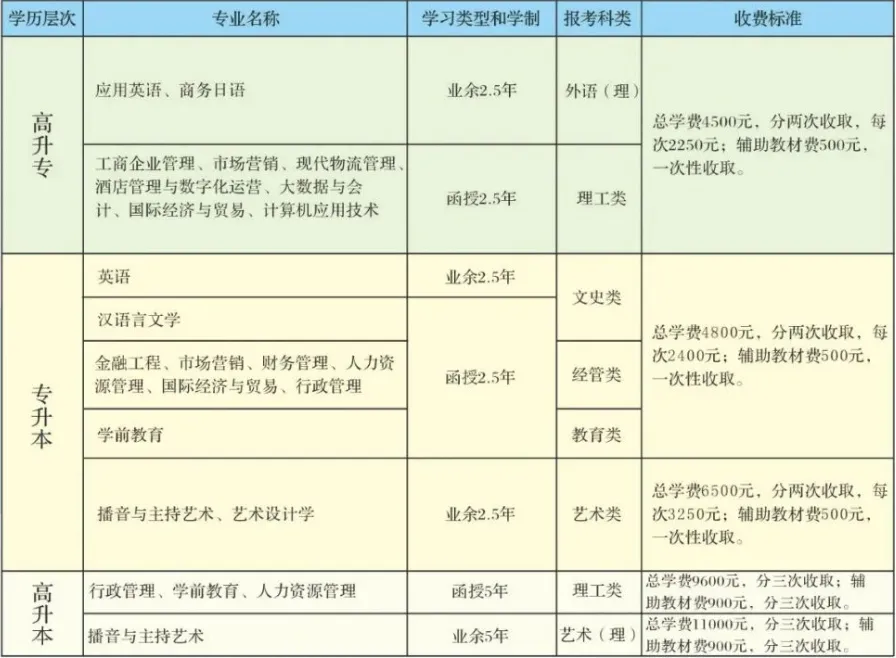 | 学历层次 | 专业名称 | 学习类型和学制 | 报考科类 | 收费标准 |
|---|---|---|---|---|
| 高升专 | 应用英语、商务日语 | 业余2.5年 | 外语（理） | 总学费4500元，分两次收取，每次2250元；辅助教材费500元，一次性收取。 |
| 高升专 | 工商企业管理、市场营销、现代物流管理、酒店管理与数字化运营、大数据与会计、国际经济与贸易、计算机应用技术 | 函授2.5年 | 理工类 | 总学费4500元，分两次收取，每次2250元；辅助教材费500元，一次性收取。 |
| 专升本 | 英语 | 业余2.5年 | 文史类 | 总学费4800元，分两次收取，每次2400元；辅助教材费500元，一次性收取。 |
| 专升本 | 汉语言文学 | 函授2.5年 | 文史类 | 总学费4800元，分两次收取，每次2400元；辅助教材费500元，一次性收取。 |
| 专升本 | 金融工程、市场营销、财务管理、人力资源管理、国际经济与贸易、行政管理 | 函授2.5年 | 经管类 | 总学费4800元，分两次收取，每次2400元；辅助教材费500元，一次性收取。 |
| 专升本 | 学前教育 | 函授2.5年 | 教育类 | 总学费4800元，分两次收取，每次2400元；辅助教材费500元，一次性收取。 |
| 专升本 | 播音与主持艺术、艺术设计学 | 业余2.5年 | 艺术类 | 总学费6500元，分两次收取，每次3250元；辅助教材费500元，一次性收取。 |
| 高升本 | 行政管理、学前教育、人力资源管理 | 函授5年 | 理工类 | 总学费9600元，分三次收取；辅助教材费900元，分三次收取。 |
| 高升本 | 播音与主持艺术 | 业余5年 | 艺术（理） | 总学费11000元，分三次收取；辅助教材费900元，分三次收取。 |